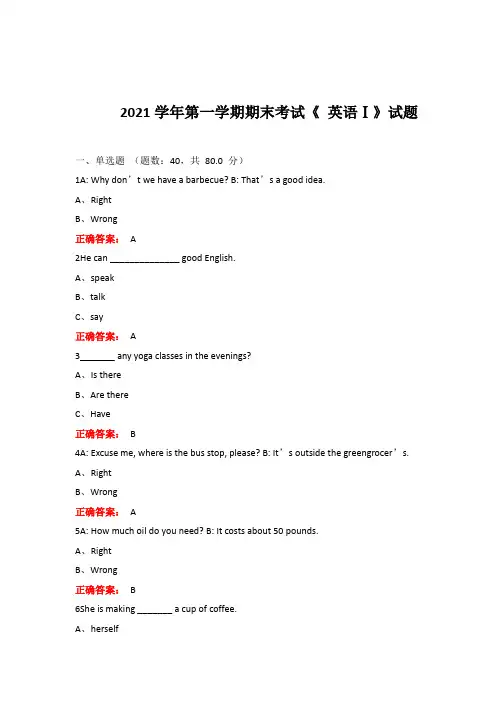 2021 学年第一学期期末考试《 英语Ⅰ》试题

一、单选题 （题数：40，共 80.0 分）

1A: Why don’t we have a barbecue? B: That’s a good idea.

A、Right

B、Wrong

正确答案： A

2He can ______________ good English.

A、speak

B、talk

C、say

正确答案： A

3_______ any yoga classes in the evenings?

A、Is there

B、Are there

C、Have

正确答案： B

4A: Excuse me, where is the bus stop, please? B: It’s outside the greengrocer’s.

A、Right

B、Wrong

正确答案： A

5A: How much oil do you need? B: It costs about 50 pounds.

A、Right

B、Wrong

正确答案： B

6She is making _______ a cup of coffee.

A、herself